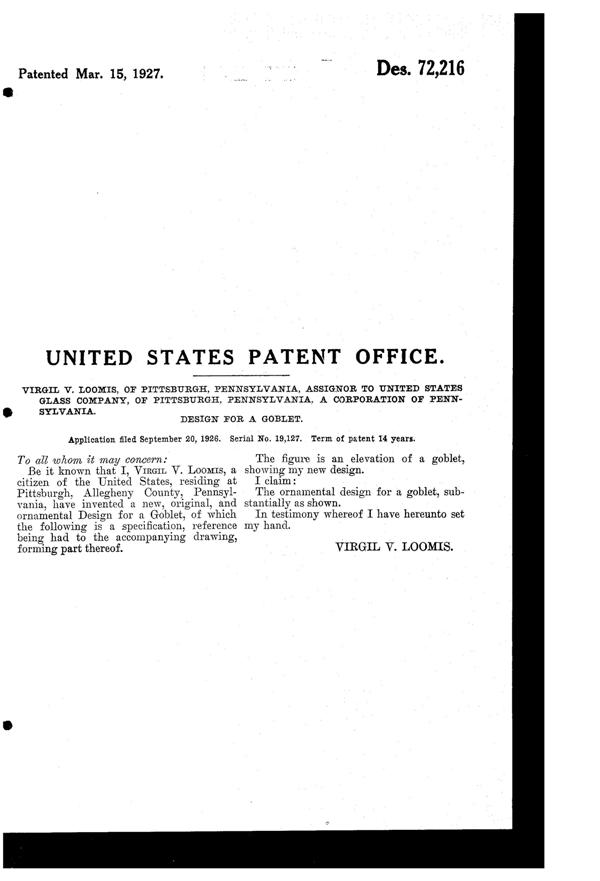 Patented Mar. 15, 1927.

Des. 72,216

UNITED STATES PATENT OFFICE.

VIRGIL V. LOOMIS, OF PITTSBURGH, PENNSYLVANIA, ASSIGNOR TO UNITED STATES GLASS COMPANY, OF PITTSBURGH, PENNSYLVANIA, A CORPORATION OF PENNSYLVANIA.

DESIGN FOR A GOBLET.

Application filed September 20, 1926. Serial No. 19,127. Term of patent 14 years.

To all whom it may concern:

Be it known that I, VIRGIL V. LOOMIS, a citizen of the United States, residing at Pittsburgh, Allegheny County, Pennsylvania, have invented a new, original, and ornamental Design for a Goblet, of which the following is a specification, reference being had to the accompanying drawing, forming part thereof.

The figure is an elevation of a goblet, showing my new design.

I claim:

The ornamental design for a goblet, substantially as shown.

In testimony whereof I have hereunto set my hand.

VIRGIL V. LOOMIS.